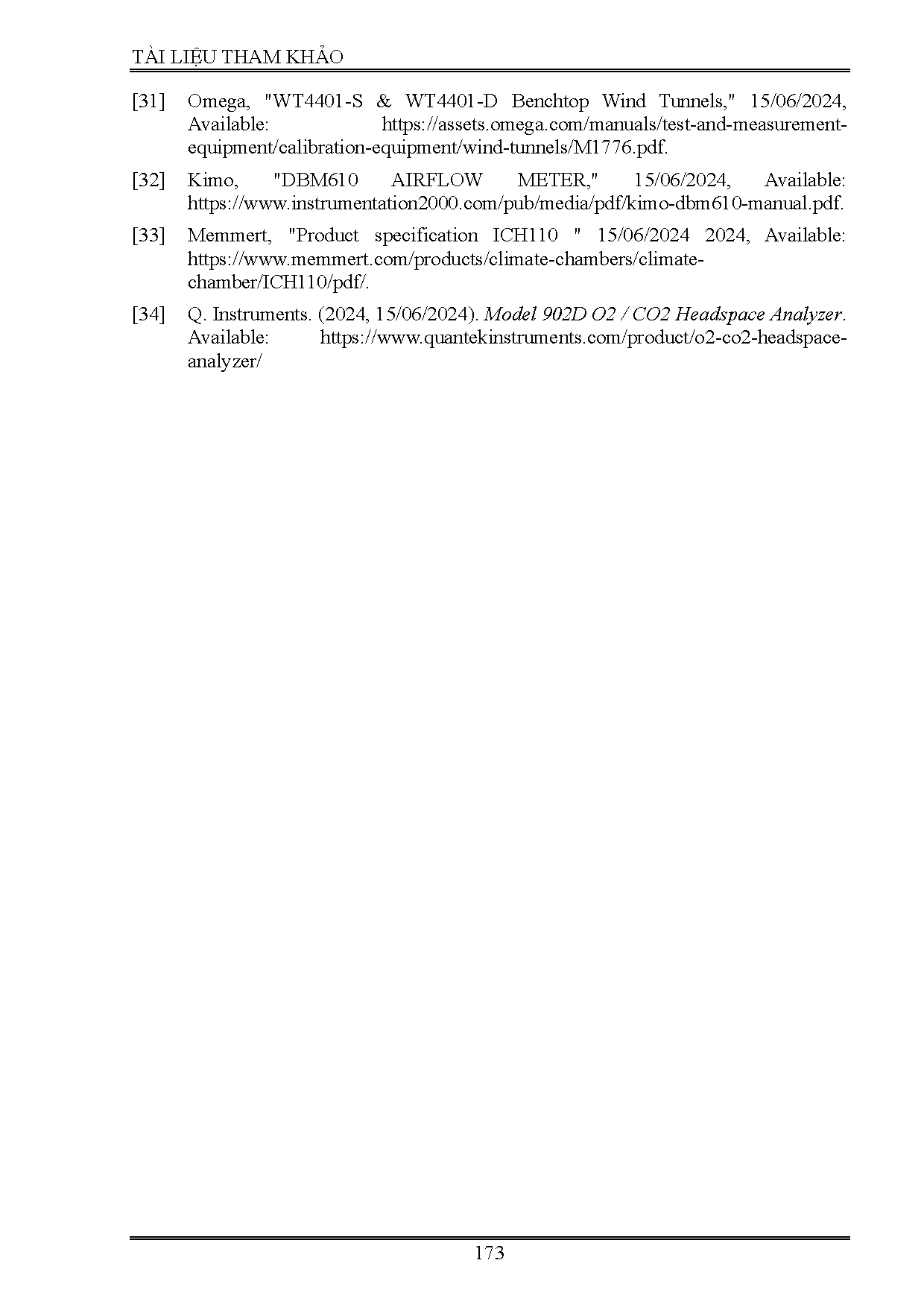 TÀI LIỆU THAM KHẢO

[31] Omega, "WT4401-S & WT4401-D Benchtop Wind Tunnels," 15/06/2024, Available: https://assets.omega.com/manuals/test-and-measurement-equipment/calibration-equipment/wind-tunnels/M1776.pdf.

[32] Kimo, "DBM610 AIRFLOW METER," 15/06/2024, Available: https://www.instrumentation2000.com/pub/media/pdf/kimo-dbm610-manual.pdf.

[33] Memmert, "Product specification ICH110 " 15/06/2024 2024, Available: https://www.memmert.com/products/climate-chambers/climate-chamber/ICH110/pdf/.

[34] Q. Instruments. (2024, 15/06/2024). Model 902D O2 / CO2 Headspace Analyzer. Available: https://www.quantekinstruments.com/product/o2-co2-headspace-analyzer/

173